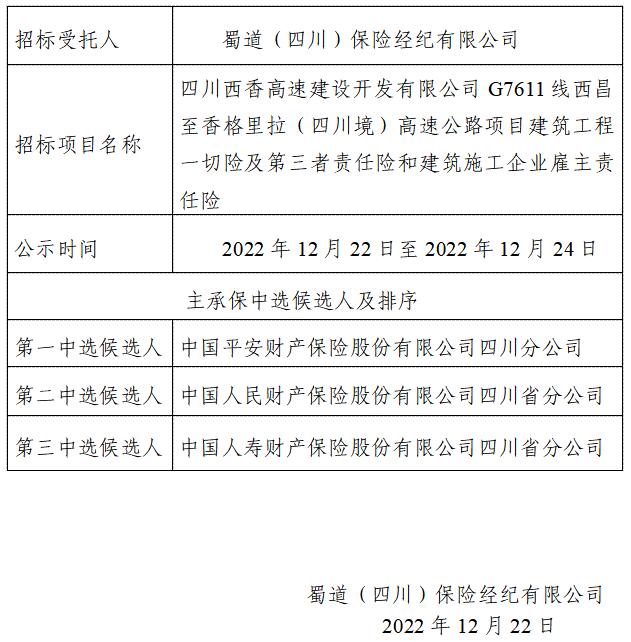 | 招标受托人 | 蜀道（四川）保险经纪有限公司 |
|---|---|
| 招标项目名称 | 四川西香高速建设开发有限公司 G7611 线西昌至香格里拉（四川境）高速公路项目建筑工程一切险及第三者责任险和建筑施工企业雇主责任险 |
| 公示时间 | 2022 年 12 月 22 日至 2022 年 12 月 24 日 |
| 主承保中选候选人及排序 | |
| 第一中选候选人 | 中国平安财产保险股份有限公司四川分公司 |
| 第二中选候选人 | 中国人民财产保险股份有限公司四川省分公司 |
| 第三中选候选人 | 中国人寿财产保险股份有限公司四川省分公司 |

蜀道（四川）保险经纪有限公司
2022 年 12 月 22 日